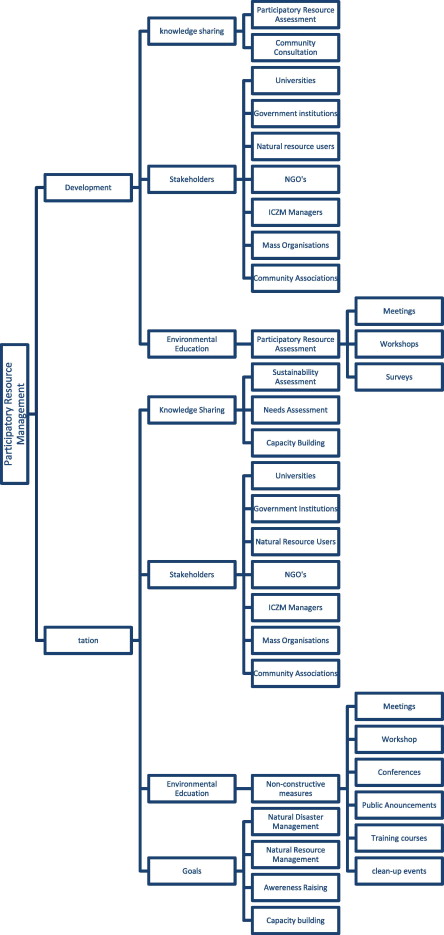 Participatory Resource Management

Development

knowledge sharing

Participatory Resource Assessment

Community Consultation

Stakeholders

Universities

Government institutions

Natural resource users

NGO's

ICZM Managers

Mass Organisations

Community Associations

Environmental Education

Participatory Resource Assessment

Meetings

Workshops

Surveys

tation

Knowledge Sharing

Sustainability Assessment

Needs Assessment

Capacity Building

Stakeholders

Universities

Government Institutions

Natural Resource Users

NGO's

ICZM Managers

Mass Organisations

Community Associations

Environmental Edcuation

Non-constructive measures

Meetings

Workshop

Conferences

Public Anouncements

Training courses

clean-up events

Goals

Natural Disaster Management

Natural Resource Management

Awereness Raising

Capacity building